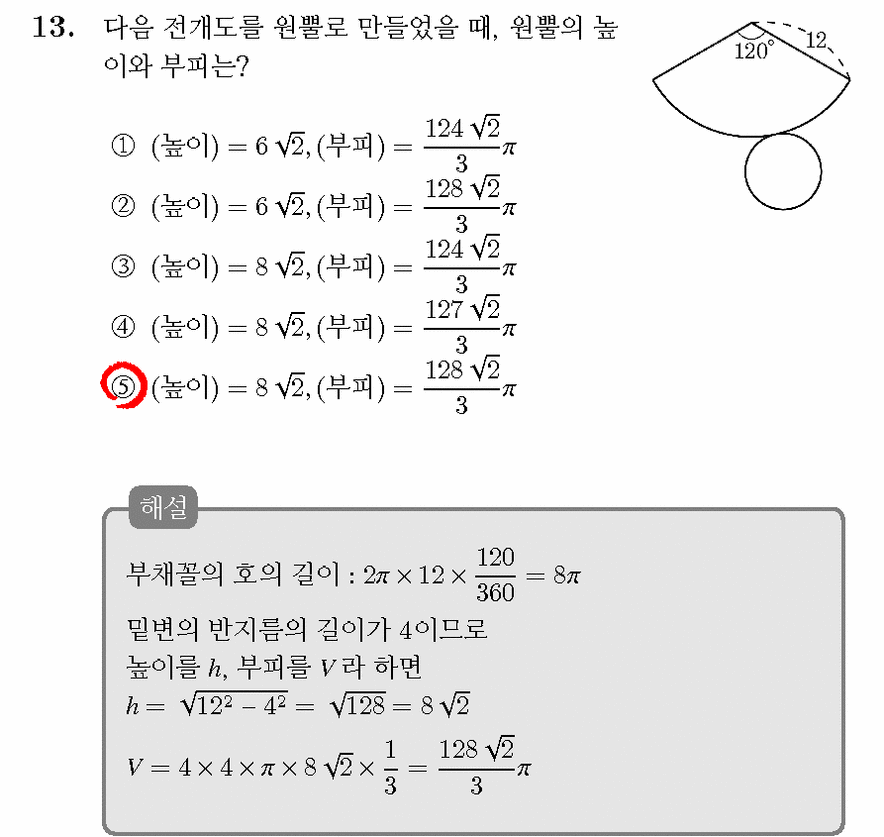 13. 다음 전개도를 원뿔로 만들었을 때, 원뿔의 높이와 부피는?

120° 12

① (높이) $= 6\sqrt{2}$, (부피) $= \frac{124\sqrt{2}}{3}\pi$
② (높이) $= 6\sqrt{2}$, (부피) $= \frac{128\sqrt{2}}{3}\pi$
③ (높이) $= 8\sqrt{2}$, (부피) $= \frac{124\sqrt{2}}{3}\pi$
④ (높이) $= 8\sqrt{2}$, (부피) $= \frac{127\sqrt{2}}{3}\pi$
⑤ (높이) $= 8\sqrt{2}$, (부피) $= \frac{128\sqrt{2}}{3}\pi$

해설

부채꼴의 호의 길이 : $2\pi \times 12 \times \frac{120}{360} = 8\pi$
밑변의 반지름의 길이가 4이므로
높이를 $h$, 부피를 $V$라 하면
$h = \sqrt{12^2 - 4^2} = \sqrt{128} = 8\sqrt{2}$
$V = 4 \times 4 \times \pi \times 8\sqrt{2} \times \frac{1}{3} = \frac{128\sqrt{2}}{3}\pi$